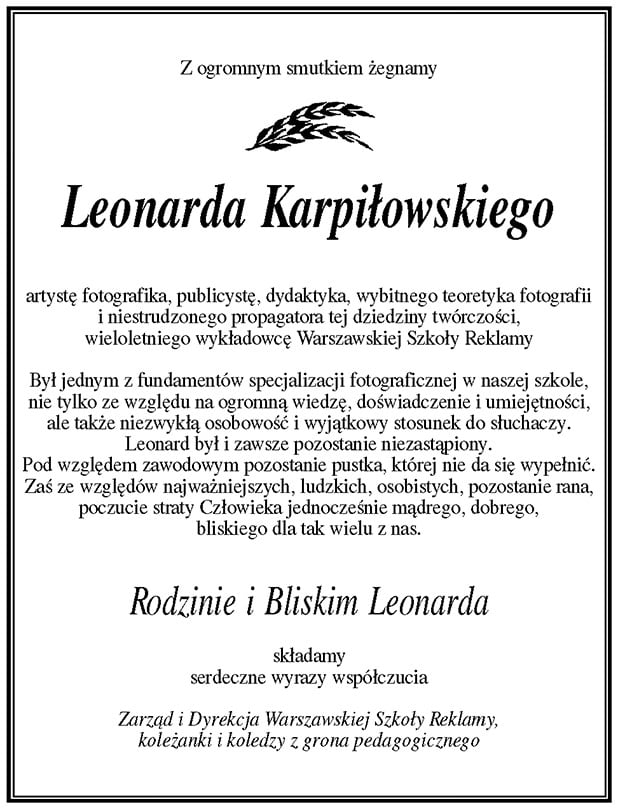 Z ogromnym smutkiem żegnamy

Leonarda Karpiłowskiego

artystę fotografika, publicystę, dydaktyka, wybitnego teoretyka fotografii i niestrudzonego propagatora tej dziedziny twórczości, wieloletniego wykładowcę Warszawskiej Szkoły Reklamy

Był jednym z fundamentów specjalizacji fotograficznej w naszej szkole, nie tylko ze względu na ogromną wiedzę, doświadczenie i umiejętności, ale także niezwykłą osobowość i wyjątkowy stosunek do słuchaczy. Leonard był i zawsze pozostanie niezastąpiony.
Pod względem zawodowym pozostanie pustka, której nie da się wypełnić. Zaś ze względów najważniejszych, ludzkich, osobistych, pozostanie rana, poczucie straty Człowieka jednocześnie mądrego, dobrego, bliskiego dla tak wielu z nas.

Rodzinie i Bliskim Leonarda

składamy
serdeczne wyrazy współczucia

Zarząd i Dyrekcja Warszawskiej Szkoły Reklamy, koleżanki i koledzy z grona pedagogicznego